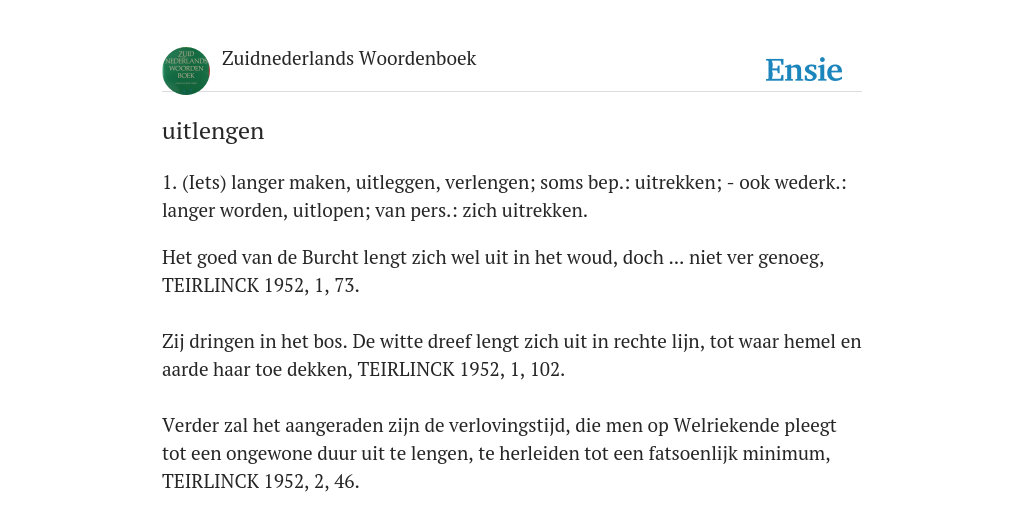 ZUID NEDERLANDS WOORDEN BOEK

Zuidnederlands Woordenboek

Ensie

uitlengen

1. (Iets) langer maken, uitleggen, verlengen; soms bep.: uitrekken; - ook wederk.: langer worden, uitlopen; van pers.: zich uitrekken.

Het goed van de Burcht lengt zich wel uit in het woud, doch ... niet ver genoeg, TEIRLINCK 1952, 1, 73.

Zij dringen in het bos. De witte dreef lengt zich uit in rechte lijn, tot waar hemel en aarde haar toe dekken, TEIRLINCK 1952, 1, 102.

Verder zal het aangeraden zijn de verlovingstijd, die men op Welriekende pleegt tot een ongewone duur uit te lengen, te herleiden tot een fatsoenlijk minimum, TEIRLINCK 1952, 2, 46.